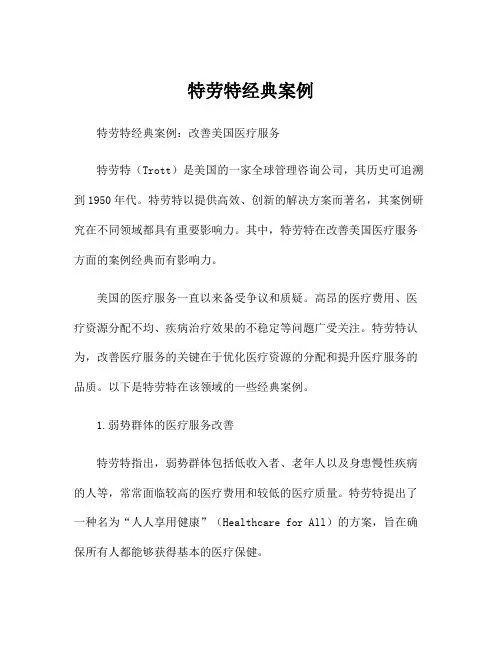 特劳特经典案例

特劳特经典案例：改善美国医疗服务

特劳特（Trott）是美国的一家全球管理咨询公司，其历史可追溯到1950年代。特劳特以提供高效、创新的解决方案而著名，其案例研究在不同领域都具有重要影响力。其中，特劳特在改善美国医疗服务方面的案例经典而有影响力。

美国的医疗服务一直以来备受争议和质疑。高昂的医疗费用、医疗资源分配不均、疾病治疗效果的不稳定等问题广受关注。特劳特认为，改善医疗服务的关键在于优化医疗资源的分配和提升医疗服务的品质。以下是特劳特在该领域的一些经典案例。

1.弱势群体的医疗服务改善

特劳特指出，弱势群体包括低收入者、老年人以及身患慢性疾病的人等，常常面临较高的医疗费用和较低的医疗质量。特劳特提出了一种名为“人人享用健康”（Healthcare for All）的方案，旨在确保所有人都能够获得基本的医疗保健。